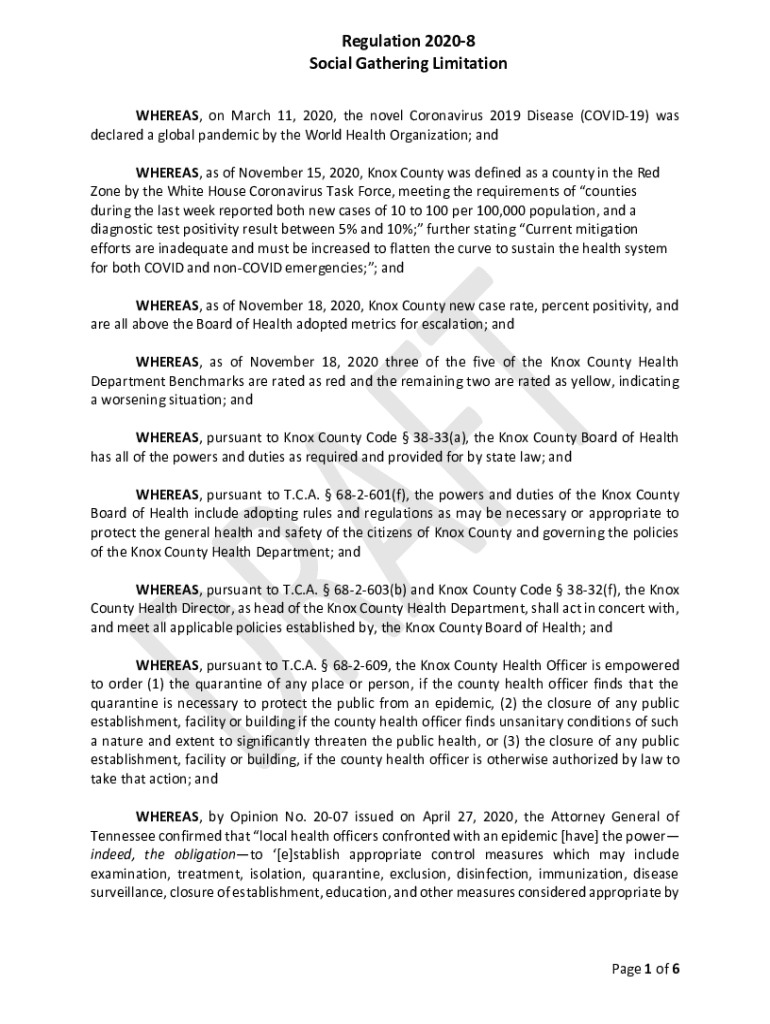 Regulation 2020-8
Social Gathering Limitation

WHEREAS, on March 11, 2020, the novel Coronavirus 2019 Disease (COVID-19) was declared a global pandemic by the World Health Organization; and

WHEREAS, as of November 15, 2020, Knox County was defined as a county in the Red Zone by the White House Coronavirus Task Force, meeting the requirements of "counties during the last week reported both new cases of 10 to 100 per 100,000 population, and a diagnostic test positivity result between 5% and 10%;" further stating "Current mitigation efforts are inadequate and must be increased to flatten the curve to sustain the health system for both COVID and non-COVID emergencies;"; and

WHEREAS, as of November 18, 2020, Knox County new case rate, percent positivity, and are all above the Board of Health adopted metrics for escalation; and

WHEREAS, as of November 18, 2020 three of the five of the Knox County Health Department Benchmarks are rated as red and the remaining two are rated as yellow, indicating a worsening situation; and

WHEREAS, pursuant to Knox County Code § 38-33(a), the Knox County Board of Health has all of the powers and duties as required and provided for by state law; and

WHEREAS, pursuant to T.C.A. § 68-2-601(f), the powers and duties of the Knox County Board of Health include adopting rules and regulations as may be necessary or appropriate to protect the general health and safety of the citizens of Knox County and governing the policies of the Knox County Health Department; and

WHEREAS, pursuant to T.C.A. § 68-2-603(b) and Knox County Code § 38-32(f), the Knox County Health Director, as head of the Knox County Health Department, shall act in concert with, and meet all applicable policies established by, the Knox County Board of Health; and

WHEREAS, pursuant to T.C.A. § 68-2-609, the Knox County Health Officer is empowered to order (1) the quarantine of any place or person, if the county health officer finds that the quarantine is necessary to protect the public from an epidemic, (2) the closure of any public establishment, facility or building if the county health officer finds unsanitary conditions of such a nature and extent to significantly threaten the public health, or (3) the closure of any public establishment, facility or building, if the county health officer is otherwise authorized by law to take that action; and

WHEREAS, by Opinion No. 20-07 issued on April 27, 2020, the Attorney General of Tennessee confirmed that "local health officers confronted with an epidemic [have] the power—indeed, the obligation—to '[e]stablish appropriate control measures which may include examination, treatment, isolation, quarantine, exclusion, disinfection, immunization, disease surveillance, closure of establishment, education, and other measures considered appropriate by

DRAFT

Page 1 of 6